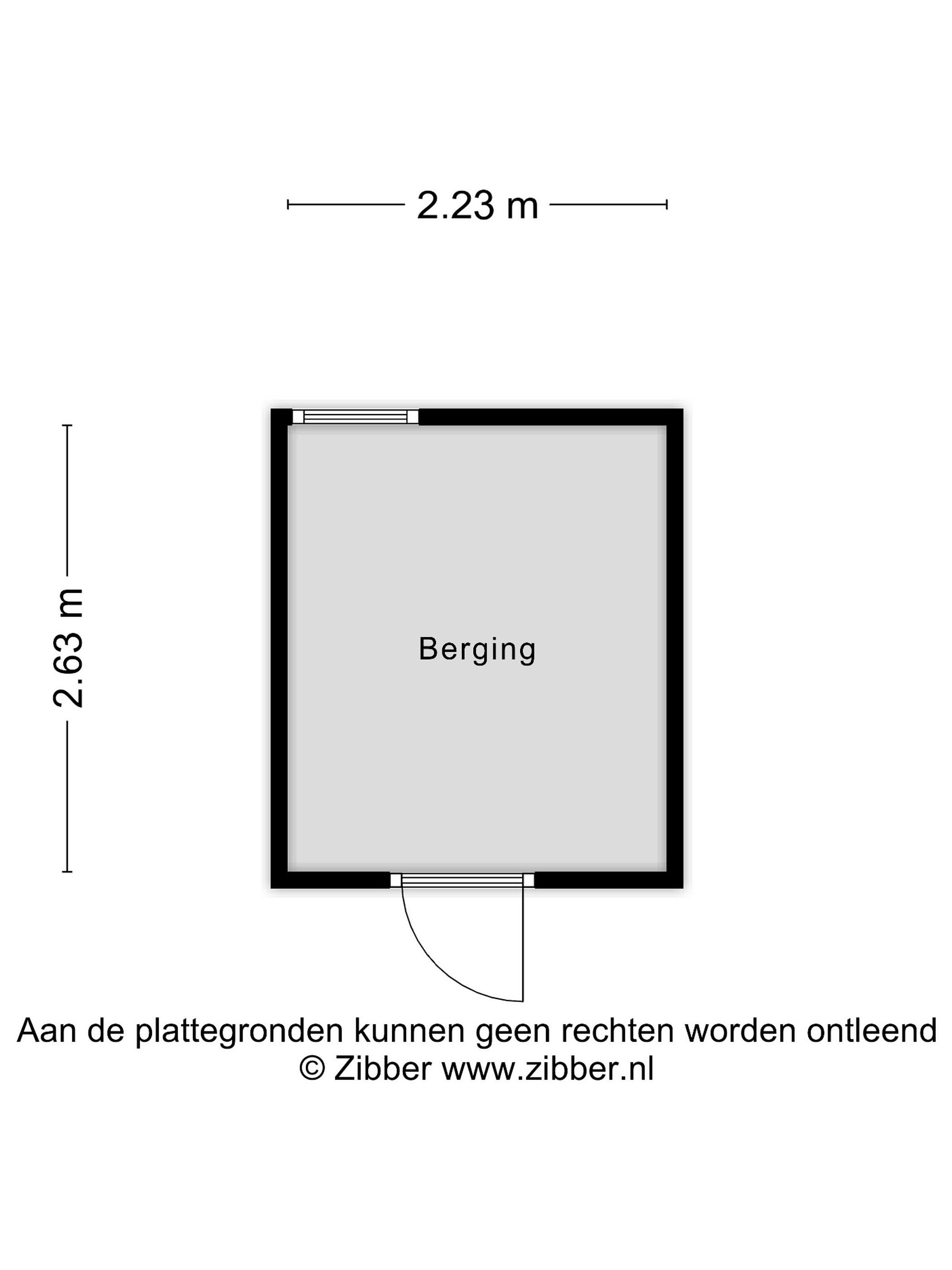 2.23 m

2.63 m

Berging

Aan de plattegronden kunnen geen rechten worden ontleend
© Zibber www.zibber.nl